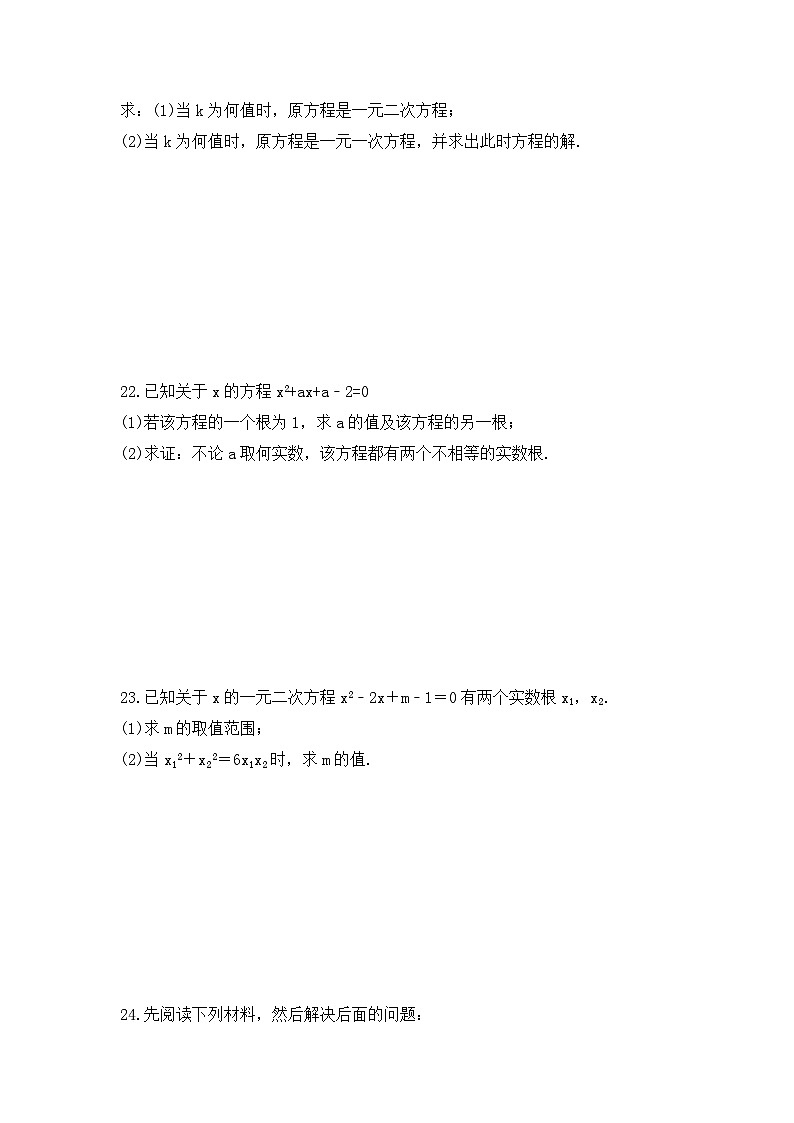 求：(1)当 k 为何值时，原方程是一元二次方程；

(2)当 k 为何值时，原方程是一元一次方程，并求出此时方程的解.

22.已知关于 x 的方程 $x^2+ax+a-2=0$

(1)若该方程的一个根为 1，求 a 的值及该方程的另一根；

(2)求证：不论 a 取何实数，该方程都有两个不相等的实数根.

23.已知关于 x 的一元二次方程 $x^2-2x+m-1=0$ 有两个实数根 $x_1$，$x_2$.

(1)求 m 的取值范围；

(2)当 $x_1^2+x_2^2=6x_1x_2$ 时，求 m 的值.

24.先阅读下列材料，然后解决后面的问题：